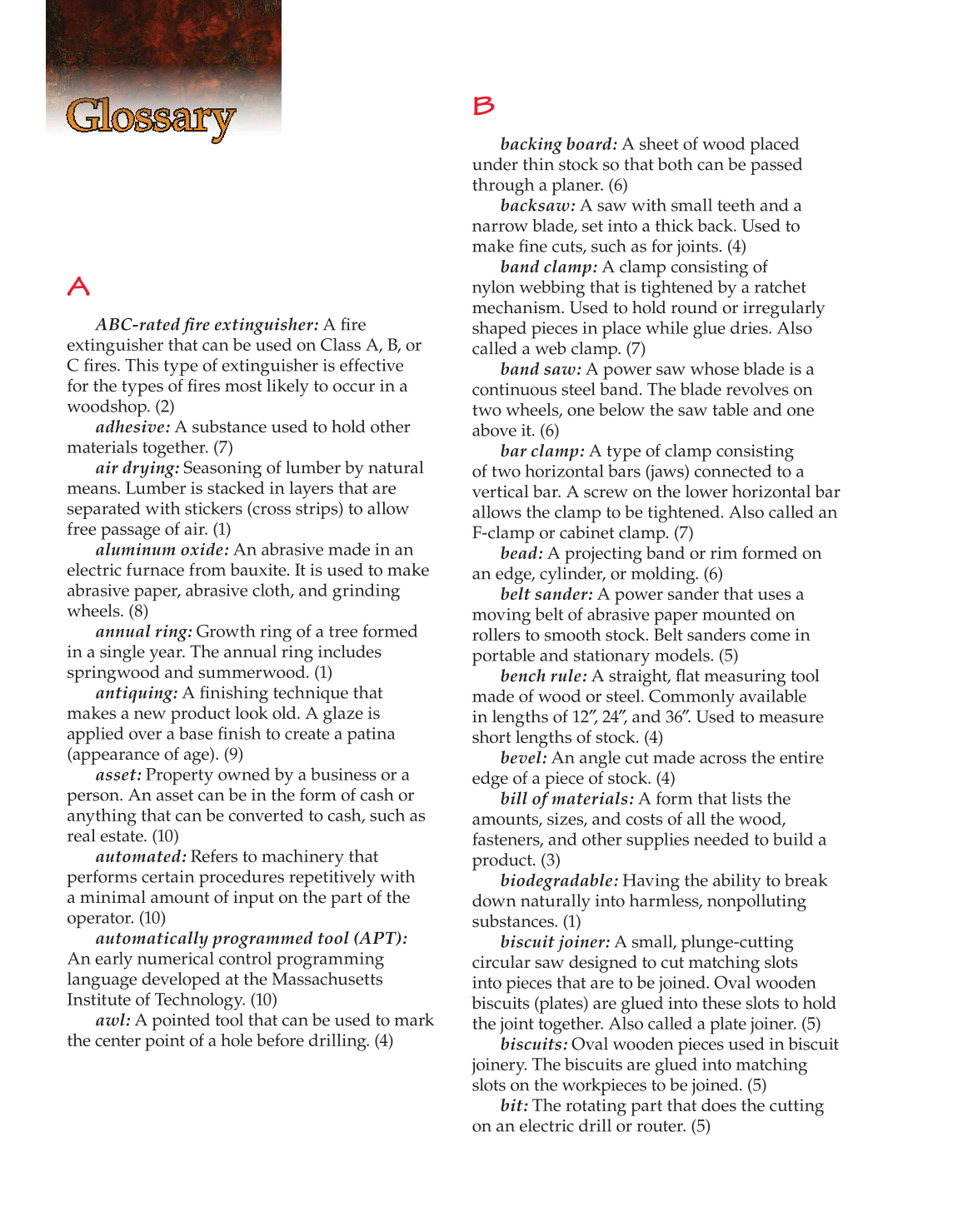 Glossary

A

ABC-rated fire extinguisher: A fire extinguisher that can be used on Class A, B, or C fires. This type of extinguisher is effective for the types of fires most likely to occur in a woodshop. (2)

adhesive: A substance used to hold other materials together. (7)

air drying: Seasoning of lumber by natural means. Lumber is stacked in layers that are separated with stickers (cross strips) to allow free passage of air. (1)

aluminum oxide: An abrasive made in an electric furnace from bauxite. It is used to make abrasive paper, abrasive cloth, and grinding wheels. (8)

annual ring: Growth ring of a tree formed in a single year. The annual ring includes springwood and summerwood. (1)

antiquing: A finishing technique that makes a new product look old. A glaze is applied over a base finish to create a patina (appearance of age). (9)

asset: Property owned by a business or a person. An asset can be in the form of cash or anything that can be converted to cash, such as real estate. (10)

automated: Refers to machinery that performs certain procedures repetitively with a minimal amount of input on the part of the operator. (10)

automatically programmed tool (APT): An early numerical control programming language developed at the Massachusetts Institute of Technology. (10)

awl: A pointed tool that can be used to mark the center point of a hole before drilling. (4)

B

backing board: A sheet of wood placed under thin stock so that both can be passed through a planer. (6)

backsaw: A saw with small teeth and a narrow blade, set into a thick back. Used to make fine cuts, such as for joints. (4)

band clamp: A clamp consisting of nylon webbing that is tightened by a ratchet mechanism. Used to hold round or irregularly shaped pieces in place while glue dries. Also called a web clamp. (7)

band saw: A power saw whose blade is a continuous steel band. The blade revolves on two wheels, one below the saw table and one above it. (6)

bar clamp: A type of clamp consisting of two horizontal bars (jaws) connected to a vertical bar. A screw on the lower horizontal bar allows the clamp to be tightened. Also called an F-clamp or cabinet clamp. (7)

bead: A projecting band or rim formed on an edge, cylinder, or molding. (6)

belt sander: A power sander that uses a moving belt of abrasive paper mounted on rollers to smooth stock. Belt sanders come in portable and stationary models. (5)

bench rule: A straight, flat measuring tool made of wood or steel. Commonly available in lengths of 12″, 24″, and 36″. Used to measure short lengths of stock. (4)

bevel: An angle cut made across the entire edge of a piece of stock. (4)

bill of materials: A form that lists the amounts, sizes, and costs of all the wood, fasteners, and other supplies needed to build a product. (3)

biodegradable: Having the ability to break down naturally into harmless, nonpolluting substances. (1)

biscuit joiner: A small, plunge-cutting circular saw designed to cut matching slots into pieces that are to be joined. Oval wooden biscuits (plates) are glued into these slots to hold the joint together. Also called a plate joiner. (5)

biscuits: Oval wooden pieces used in biscuit joinery. The biscuits are glued into matching slots on the workpieces to be joined. (5)

bit: The rotating part that does the cutting on an electric drill or router. (5)